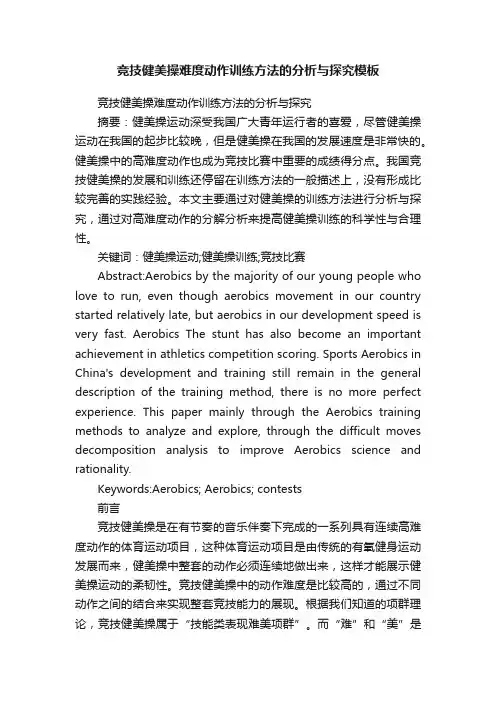 竞技健美操难度动作训练方法的分析与探究模板

竞技健美操难度动作训练方法的分析与探究

摘要：健美操运动深受我国广大青年运行者的喜爱，尽管健美操运动在我国的起步比较晚，但是健美操在我国的发展速度是非常快的。健美操中的高难度动作也成为竞技比赛中重要的成绩得分点。我国竞技健美操的发展和训练还停留在训练方法的一般描述上，没有形成比较完善的实践经验。本文主要通过对健美操的训练方法进行分析与探究，通过对高难度动作的分解分析来提高健美操训练的科学性与合理性。

关键词：健美操运动;健美操训练;竞技比赛

Abstract:Aerobics by the majority of our young people who love to run, even though aerobics movement in our country started relatively late, but aerobics in our development speed is very fast. Aerobics The stunt has also become an important achievement in athletics competition scoring. Sports Aerobics in China's development and training still remain in the general description of the training method, there is no more perfect experience. This paper mainly through the Aerobics training methods to analyze and explore, through the difficult moves decomposition analysis to improve Aerobics science and rationality.

Keywords:Aerobics; Aerobics; contests

前言

竞技健美操是在有节奏的音乐伴奏下完成的一系列具有连续高难度动作的体育运动项目，这种体育运动项目是由传统的有氧健身运动发展而来，健美操中整套的动作必须连续地做出来，这样才能展示健美操运动的柔韧性。竞技健美操中的动作难度是比较高的，通过不同动作之间的结合来实现整套竞技能力的展现。根据我们知道的项群理论，竞技健美操属于“技能类表现难美项群”。而“难”和“美”是